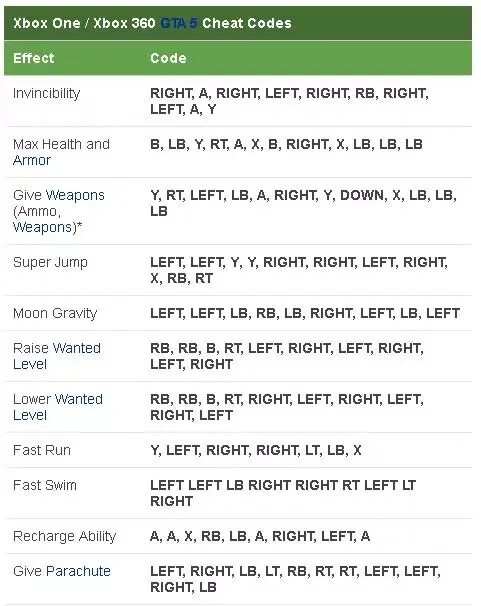 Xbox One / Xbox 360 GTA 5 Cheat Codes

| Effect | Code |
|---|---|
| Invincibility | RIGHT, A, RIGHT, LEFT, RIGHT, RB, RIGHT, LEFT, A, Y |
| Max Health and Armor | B, LB, Y, RT, A, X, B, RIGHT, X, LB, LB, LB |
| Give Weapons (Ammo, Weapons)* | Y, RT, LEFT, LB, A, RIGHT, Y, DOWN, X, LB, LB, LB |
| Super Jump | LEFT, LEFT, Y, Y, RIGHT, RIGHT, LEFT, RIGHT, X, RB, RT |
| Moon Gravity | LEFT, LEFT, LB, RB, LB, RIGHT, LEFT, LB, LEFT |
| Raise Wanted Level | RB, RB, B, RT, LEFT, RIGHT, LEFT, RIGHT, LEFT, RIGHT |
| Lower Wanted Level | RB, RB, B, RT, RIGHT, LEFT, RIGHT, LEFT, RIGHT, LEFT |
| Fast Run | Y, LEFT, RIGHT, RIGHT, LT, LB, X |
| Fast Swim | LEFT LEFT LB RIGHT RIGHT RT LEFT LT RIGHT |
| Recharge Ability | A, A, X, RB, LB, A, RIGHT, LEFT, A |
| Give Parachute | LEFT, RIGHT, LB, LT, RB, RT, RT, LEFT, LEFT, RIGHT, LB |